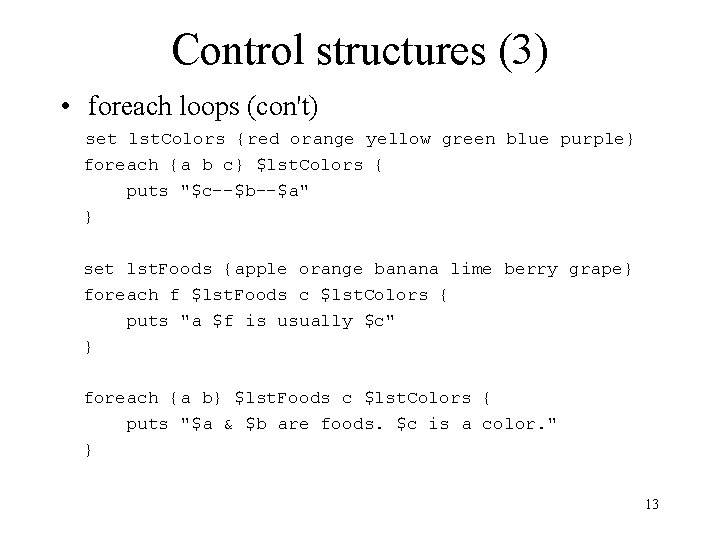 Control structures (3)

• foreach loops (con't)

set lstColors {red orange yellow green blue purple}
foreach {a b c} $lstColors {
    puts "$c--$b--$a"
}

set lstFoods {apple orange banana lime berry grape}
foreach f $lstFoods c $lstColors {
    puts "a $f is usually $c"
}

foreach {a b} $lstFoods c $lstColors {
    puts "$a & $b are foods. $c is a color."
}

13